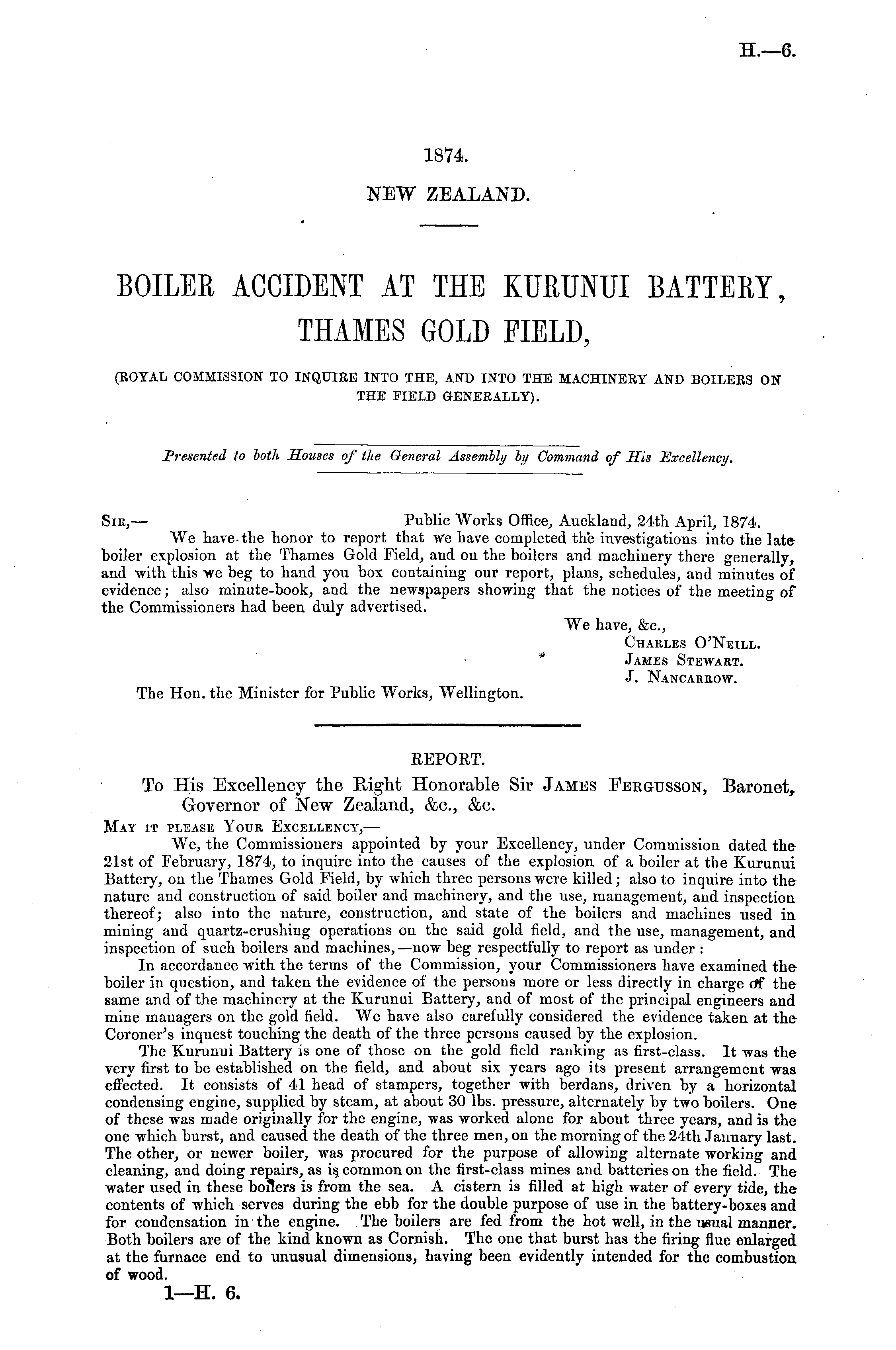 H.—6.

1874.

NEW ZEALAND.

BOILER ACCIDENT AT THE KURUNUI BATTERY, THAMES GOLD FIELD,

(ROYAL COMMISSION TO INQUIRE INTO THE, AND INTO THE MACHINERY AND BOILERS ON THE FIELD GENERALLY).

Presented to both Houses of the General Assembly by Command of His Excellency.

SIR,— Public Works Office, Auckland, 24th April, 1874.

We have the honor to report that we have completed the investigations into the late boiler explosion at the Thames Gold Field, and on the boilers and machinery there generally, and with this we beg to hand you box containing our report, plans, schedules, and minutes of evidence; also minute-book, and the newspapers showing that the notices of the meeting of the Commissioners had been duly advertised.

We have, &c.,
CHARLES O'NEILL.
JAMES STEWART.
J. NANCARROW.

The Hon. the Minister for Public Works, Wellington.

REPORT.

To His Excellency the Right Honorable Sir JAMES FERGUSSON, Baronet, Governor of New Zealand, &c., &c.

MAY IT PLEASE YOUR EXCELLENCY,—

We, the Commissioners appointed by your Excellency, under Commission dated the 21st of February, 1874, to inquire into the causes of the explosion of a boiler at the Kurunui Battery, on the Thames Gold Field, by which three persons were killed; also to inquire into the nature and construction of said boiler and machinery, and the use, management, and inspection thereof; also into the nature, construction, and state of the boilers and machines used in mining and quartz-crushing operations on the said gold field, and the use, management, and inspection of such boilers and machines,—now beg respectfully to report as under:

In accordance with the terms of the Commission, your Commissioners have examined the boiler in question, and taken the evidence of the persons more or less directly in charge of the same and of the machinery at the Kurunui Battery, and of most of the principal engineers and mine managers on the gold field. We have also carefully considered the evidence taken at the Coroner's inquest touching the death of the three persons caused by the explosion.

The Kurunui Battery is one of those on the gold field ranking as first-class. It was the very first to be established on the field, and about six years ago its present arrangement was effected. It consists of 41 head of stampers, together with berdans, driven by a horizontal condensing engine, supplied by steam, at about 30 lbs. pressure, alternately by two boilers. One of these was made originally for the engine, was worked alone for about three years, and is the one which burst, and caused the death of the three men, on the morning of the 24th January last. The other, or newer boiler, was procured for the purpose of allowing alternate working and cleaning, and doing repairs, as is common on the first-class mines and batteries on the field. The water used in these boilers is from the sea. A cistern is filled at high water of every tide, the contents of which serves during the ebb for the double purpose of use in the battery-boxes and for condensation in the engine. The boilers are fed from the hot well, in the usual manner. Both boilers are of the kind known as Cornish. The one that burst has the firing flue enlarged at the furnace end to unusual dimensions, having been evidently intended for the combustion of wood.

1—H. 6.